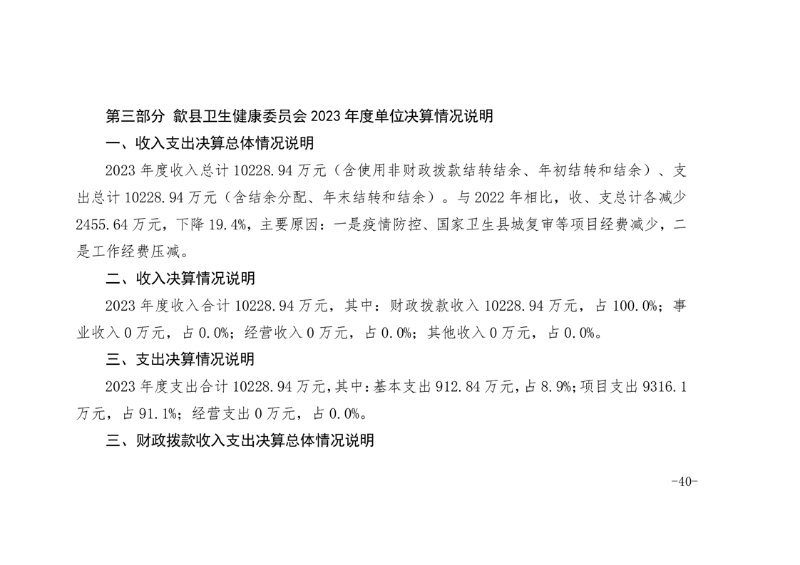 第三部分 歙县卫生健康委员会2023年度单位决算情况说明

一、收入支出决算总体情况说明

2023年度收入总计10228.94万元（含使用非财政拨款结转结余、年初结转和结余）、支出总计10228.94万元（含结余分配、年末结转和结余）。与2022年相比，收、支总计各减少2455.64万元，下降19.4%，主要原因：一是疫情防控、国家卫生县城复审等项目经费减少，二是工作经费压减。

二、收入决算情况说明

2023年度收入合计10228.94万元，其中：财政拨款收入10228.94万元，占100.0%；事业收入0万元，占0.0%；经营收入0万元，占0.0%；其他收入0万元，占0.0%。

三、支出决算情况说明

2023年度支出合计10228.94万元，其中：基本支出912.84万元，占8.9%；项目支出9316.1万元，占91.1%；经营支出0万元，占0.0%。

三、财政拨款收入支出决算总体情况说明

-40-